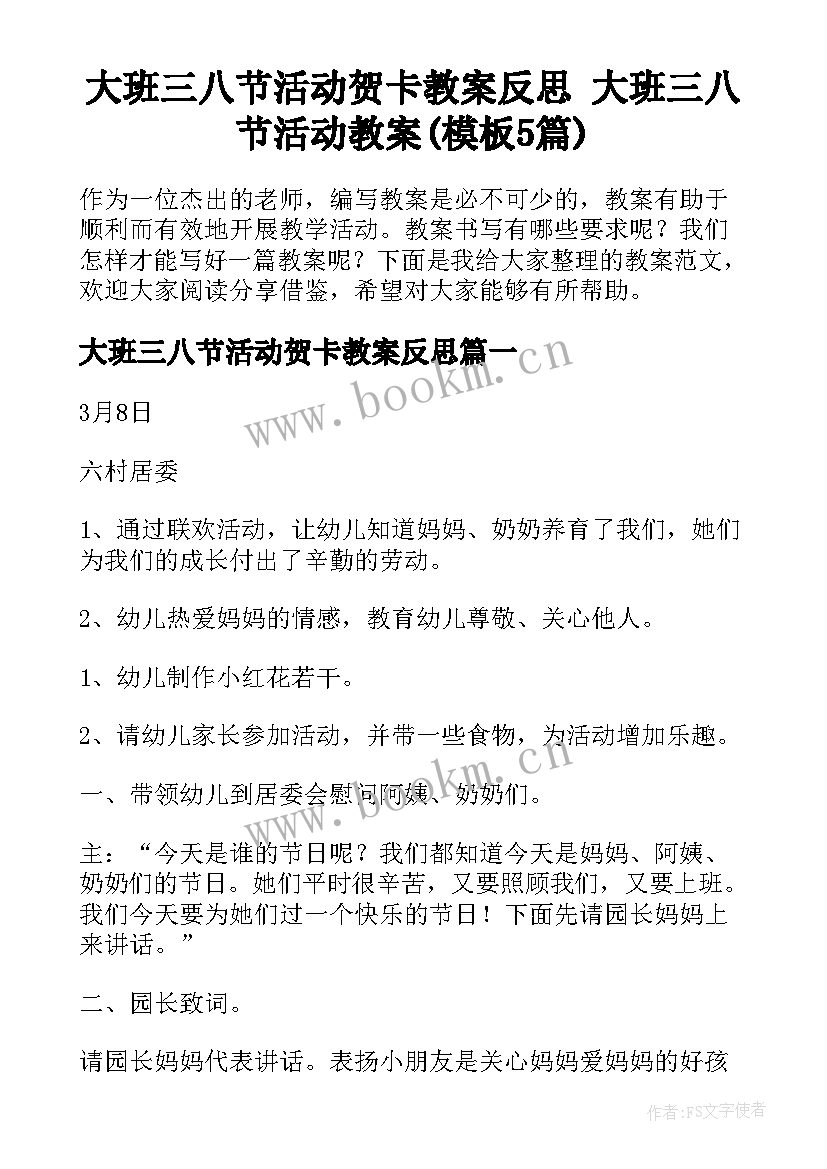 大班三八节活动贺卡教案反思 大班三八节活动教案(模板5篇)

作为一位杰出的老师，编写教案是必不可少的，教案有助于顺利而有效地开展教学活动。教案书写有哪些要求呢？我们怎样才能写好一篇教案呢？下面是我给大家整理的教案范文，欢迎大家阅读分享借鉴，希望对大家能够有所帮助。

大班三八节活动贺卡教案反思篇一

www.bookm.cn

3月8日

六村居委

1、通过联欢活动，让幼儿知道妈妈、奶奶养育了我们，她们为我们的成长付出了辛勤的劳动。

2、幼儿热爱妈妈的情感，教育幼儿尊敬、关心他人。

1、幼儿制作小红花若干。

2、请幼儿家长参加活动，并带一些食物，为活动增加乐趣。

www.bookm.cn

一、带领幼儿到居委会慰问阿姨、奶奶们。

主：“今天是谁的节日呢？我们都知道今天是妈妈、阿姨、奶奶们的节日。她们平时很辛苦，又要照顾我们，又要上班。我们今天要为她们过一个快乐的节日！下面先请园长妈妈上来讲话。”

二、园长致词。

请园长妈妈代表讲话。表扬小朋友是关心妈妈爱妈妈的好孩

作者：FS文字使者